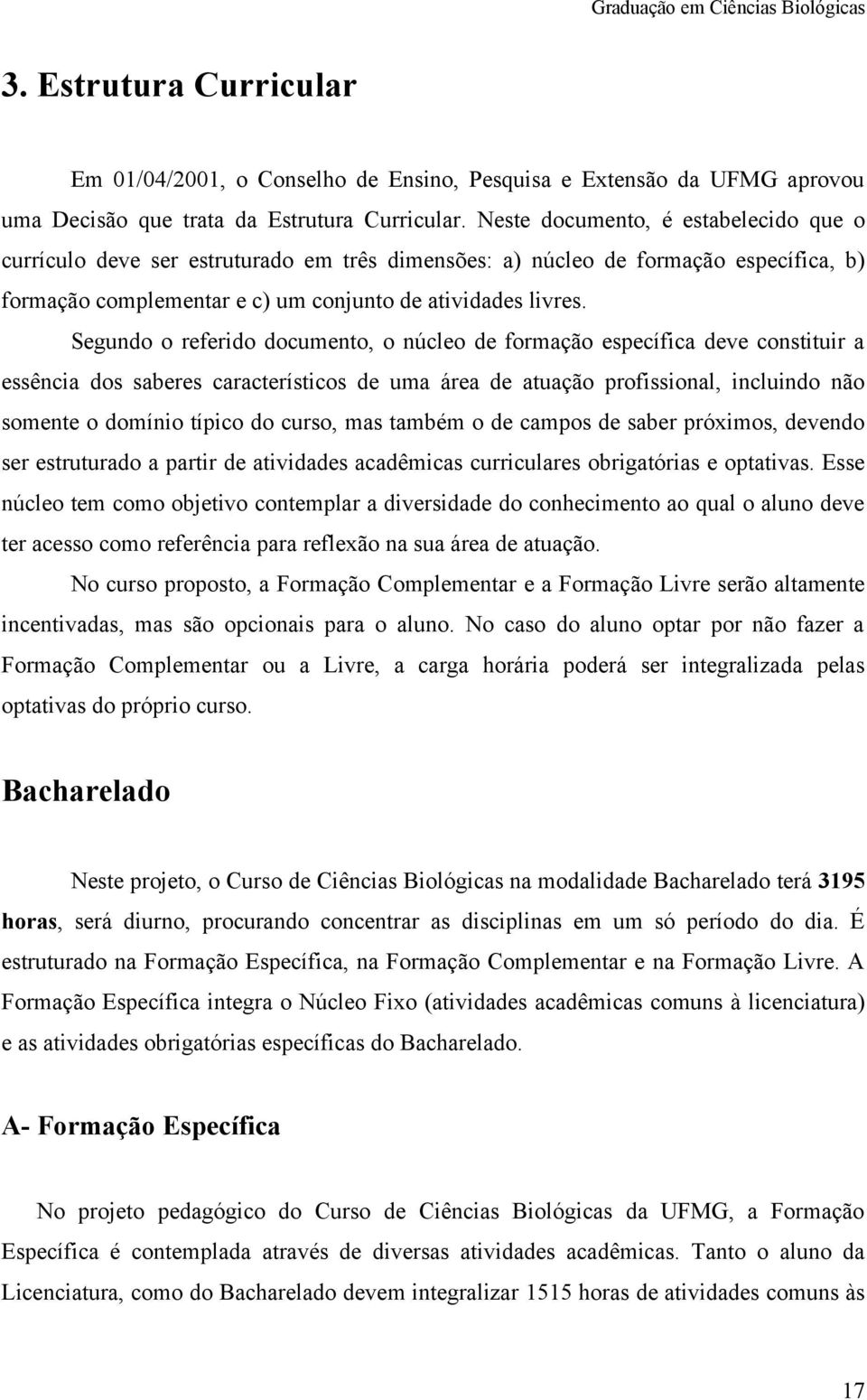 Graduação em Ciências Biológicas

3. Estrutura Curricular

Em 01/04/2001, o Conselho de Ensino, Pesquisa e Extensão da UFMG aprovou uma Decisão que trata da Estrutura Curricular. Neste documento, é estabelecido que o currículo deve ser estruturado em três dimensões: a) núcleo de formação específica, b) formação complementar e c) um conjunto de atividades livres.

Segundo o referido documento, o núcleo de formação específica deve constituir a essência dos saberes característicos de uma área de atuação profissional, incluindo não somente o domínio típico do curso, mas também o de campos de saber próximos, devendo ser estruturado a partir de atividades acadêmicas curriculares obrigatórias e optativas. Esse núcleo tem como objetivo contemplar a diversidade do conhecimento ao qual o aluno deve ter acesso como referência para reflexão na sua área de atuação.

No curso proposto, a Formação Complementar e a Formação Livre serão altamente incentivadas, mas são opcionais para o aluno. No caso do aluno optar por não fazer a Formação Complementar ou a Livre, a carga horária poderá ser integralizada pelas optativas do próprio curso.

Bacharelado

Neste projeto, o Curso de Ciências Biológicas na modalidade Bacharelado terá 3195 horas, será diurno, procurando concentrar as disciplinas em um só período do dia. É estruturado na Formação Específica, na Formação Complementar e na Formação Livre. A Formação Específica integra o Núcleo Fixo (atividades acadêmicas comuns à licenciatura) e as atividades obrigatórias específicas do Bacharelado.

A- Formação Específica

No projeto pedagógico do Curso de Ciências Biológicas da UFMG, a Formação Específica é contemplada através de diversas atividades acadêmicas. Tanto o aluno da Licenciatura, como do Bacharelado devem integralizar 1515 horas de atividades comuns às

17